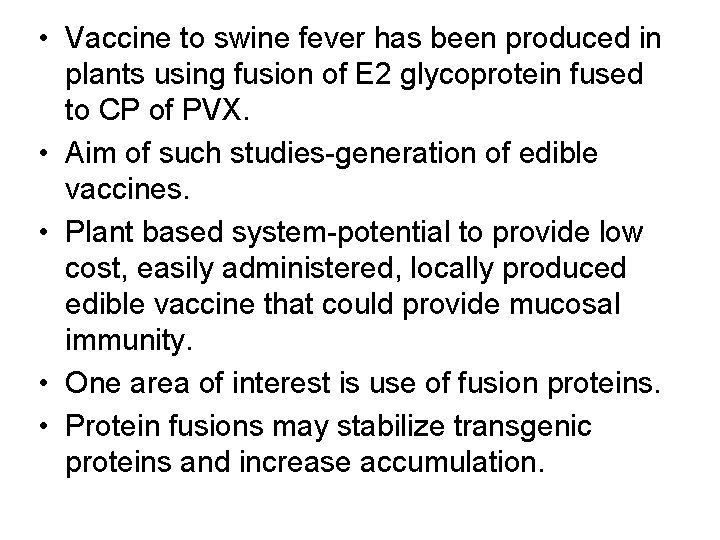 • Vaccine to swine fever has been produced in plants using fusion of E2 glycoprotein fused to CP of PVX.
• Aim of such studies-generation of edible vaccines.
• Plant based system-potential to provide low cost, easily administered, locally produced edible vaccine that could provide mucosal immunity.
• One area of interest is use of fusion proteins.
• Protein fusions may stabilize transgenic proteins and increase accumulation.